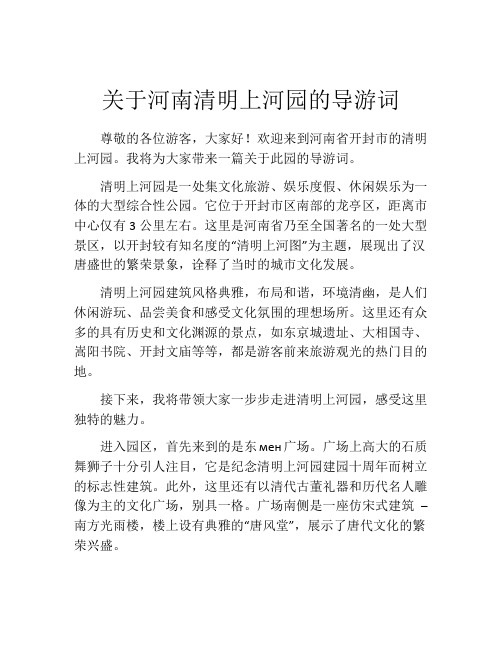 关于河南清明上河园的导游词

尊敬的各位游客，大家好！欢迎来到河南省开封市的清明上河园。我将为大家带来一篇关于此园的导游词。

清明上河园是一处集文化旅游、娱乐度假、休闲娱乐为一体的大型综合性公园。它位于开封市区南部的龙亭区，距离市中心仅有 3 公里左右。这里是河南省乃至全国著名的一处大型景区，以开封较有知名度的“清明上河图”为主题，展现出了汉唐盛世的繁荣景象，诠释了当时的城市文化发展。

清明上河园建筑风格典雅，布局和谐，环境清幽，是人们休闲游玩、品尝美食和感受文化氛围的理想场所。这里还有众多的具有历史和文化渊源的景点，如东京城遗址、大相国寺、嵩阳书院、开封文庙等等，都是游客前来旅游观光的热门目的地。

接下来，我将带领大家一步步走进清明上河园，感受这里独特的魅力。

进入园区，首先来到的是东мен广场。广场上高大的石质舞狮子十分引人注目，它是纪念清明上河园建园十周年而树立的标志性建筑。此外，这里还有以清代古董礼器和历代名人雕像为主的文化广场，别具一格。广场南侧是一座仿宋式建筑 – 南方光雨楼，楼上设有典雅的“唐风堂”，展示了唐代文化的繁荣兴盛。